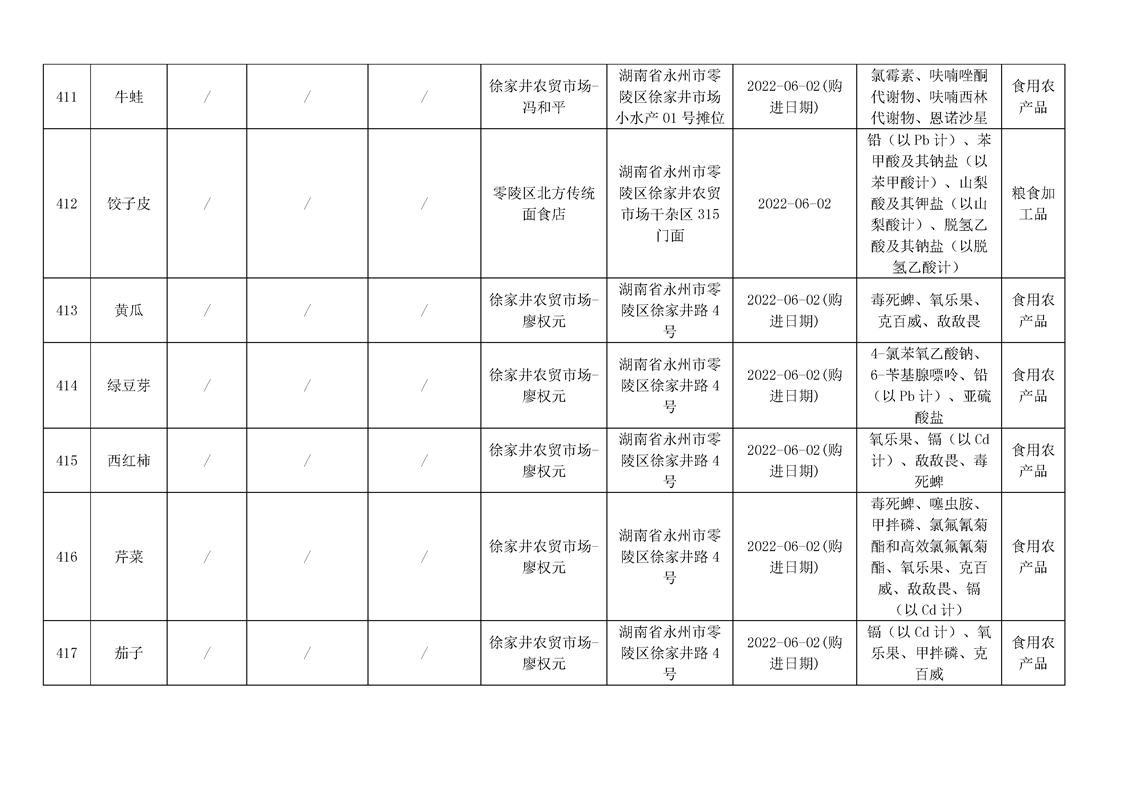 | 411 | 牛蛙 | / | / | / | 徐家井农贸市场-冯和平 | 湖南省永州市零陵区徐家井市场小水产 01 号摊位 | 2022-06-02(购进日期) | 氯霉素、呋喃唑酮代谢物、呋喃西林代谢物、恩诺沙星 | 食用农产品 |
|---|---|---|---|---|---|---|---|---|---|
| 412 | 饺子皮 | / | / | / | 零陵区北方传统面食店 | 湖南省永州市零陵区徐家井农贸市场干杂区 315 门面 | 2022-06-02 | 铅（以 Pb 计）、苯甲酸及其钠盐（以苯甲酸计）、山梨酸及其钾盐（以山梨酸计）、脱氢乙酸及其钠盐（以脱氢乙酸计） | 粮食加工品 |
| 413 | 黄瓜 | / | / | / | 徐家井农贸市场-廖权元 | 湖南省永州市零陵区徐家井路 4 号 | 2022-06-02(购进日期) | 毒死蜱、氧乐果、克百威、敌敌畏 | 食用农产品 |
| 414 | 绿豆芽 | / | / | / | 徐家井农贸市场-廖权元 | 湖南省永州市零陵区徐家井路 4 号 | 2022-06-02(购进日期) | 4-氯苯氧乙酸钠、6-苄基腺嘌呤、铅（以 Pb 计）、亚硫酸盐 | 食用农产品 |
| 415 | 西红柿 | / | / | / | 徐家井农贸市场-廖权元 | 湖南省永州市零陵区徐家井路 4 号 | 2022-06-02(购进日期) | 氧乐果、镉（以 Cd 计）、敌敌畏、毒死蜱 | 食用农产品 |
| 416 | 芹菜 | / | / | / | 徐家井农贸市场-廖权元 | 湖南省永州市零陵区徐家井路 4 号 | 2022-06-02(购进日期) | 毒死蜱、噻虫胺、甲拌磷、氯氟氰菊酯和高效氯氟氰菊酯、氧乐果、克百威、敌敌畏、镉（以 Cd 计） | 食用农产品 |
| 417 | 茄子 | / | / | / | 徐家井农贸市场-廖权元 | 湖南省永州市零陵区徐家井路 4 号 | 2022-06-02(购进日期) | 镉（以 Cd 计）、氧乐果、甲拌磷、克百威 | 食用农产品 |